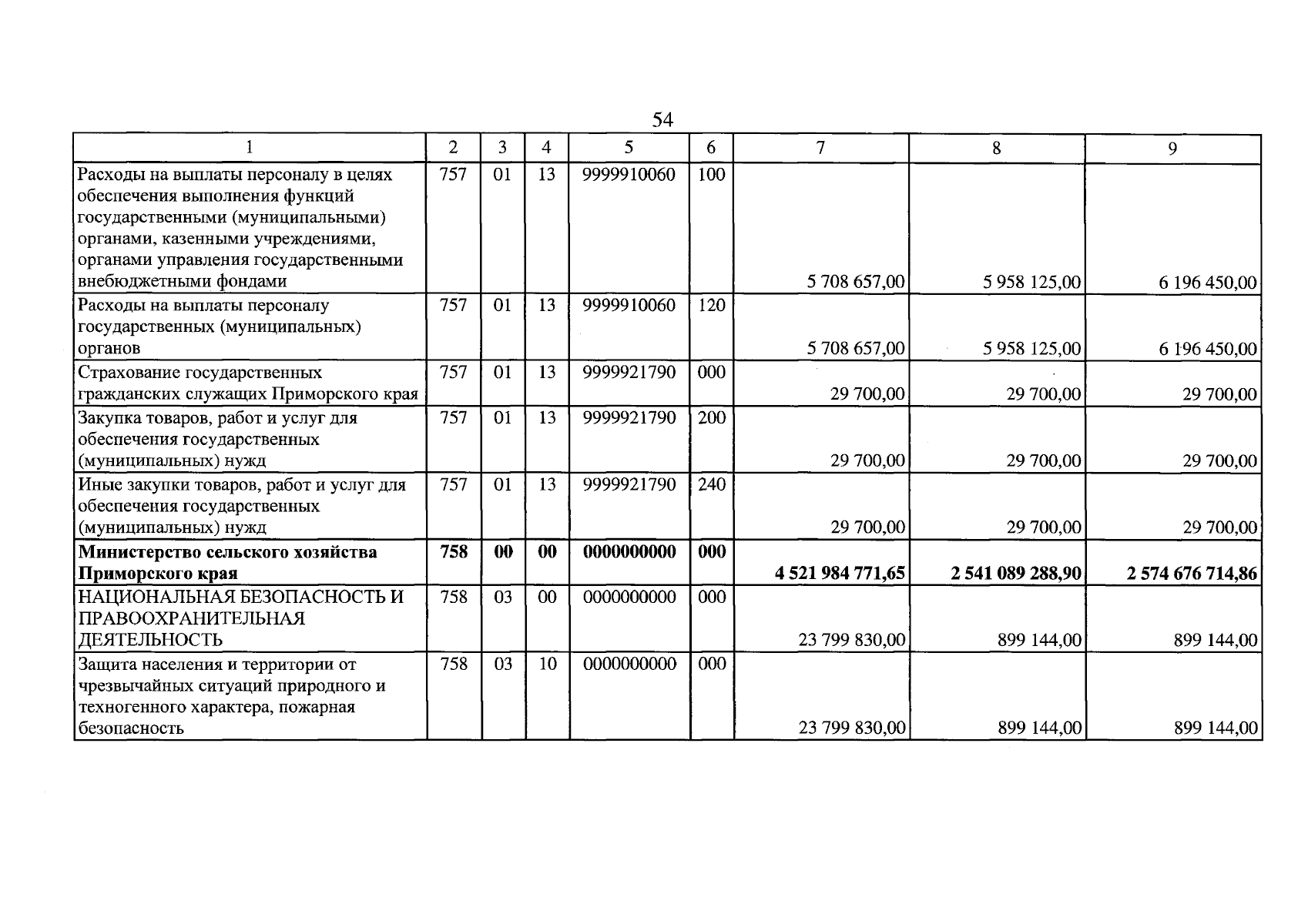 54

| 1 | 2 | 3 | 4 | 5 | 6 | 7 | 8 | 9 |
|---|---|---|---|---|---|---|---|---|
| Расходы на выплаты персоналу в целях обеспечения выполнения функций государственными (муниципальными) органами, казенными учреждениями, органами управления государственными внебюджетными фондами | 757 | 01 | 13 | 9999910060 | 100 | 5 708 657,00 | 5 958 125,00 | 6 196 450,00 |
| Расходы на выплаты персоналу государственных (муниципальных) органов | 757 | 01 | 13 | 9999910060 | 120 | 5 708 657,00 | 5 958 125,00 | 6 196 450,00 |
| Страхование государственных гражданских служащих Приморского края | 757 | 01 | 13 | 9999921790 | 000 | 29 700,00 | 29 700,00 | 29 700,00 |
| Закупка товаров, работ и услуг для обеспечения государственных (муниципальных) нужд | 757 | 01 | 13 | 9999921790 | 200 | 29 700,00 | 29 700,00 | 29 700,00 |
| Иные закупки товаров, работ и услуг для обеспечения государственных (муниципальных) нужд | 757 | 01 | 13 | 9999921790 | 240 | 29 700,00 | 29 700,00 | 29 700,00 |
| Министерство сельского хозяйства Приморского края | 758 | 00 | 00 | 0000000000 | 000 | 4 521 984 771,65 | 2 541 089 288,90 | 2 574 676 714,86 |
| НАЦИОНАЛЬНАЯ БЕЗОПАСНОСТЬ И ПРАВООХРАНИТЕЛЬНАЯ ДЕЯТЕЛЬНОСТЬ | 758 | 03 | 00 | 0000000000 | 000 | 23 799 830,00 | 899 144,00 | 899 144,00 |
| Защита населения и территории от чрезвычайных ситуаций природного и техногенного характера, пожарная безопасность | 758 | 03 | 10 | 0000000000 | 000 | 23 799 830,00 | 899 144,00 | 899 144,00 |